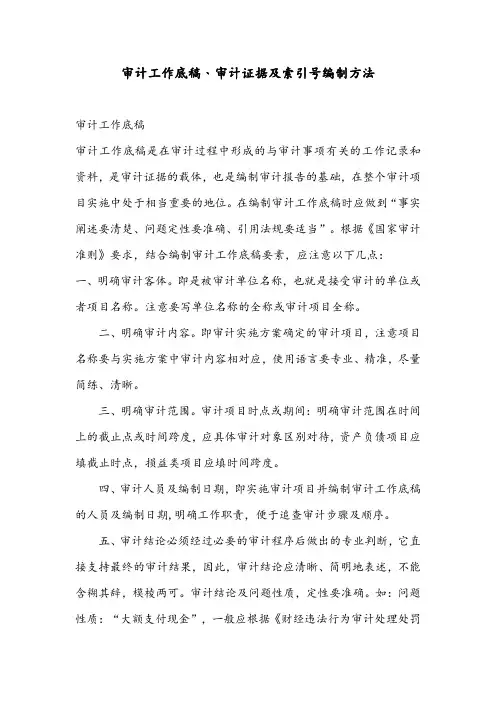 审计工作底稿、审计证据及索引号编制方法

审计工作底稿

审计工作底稿是在审计过程中形成的与审计事项有关的工作记录和资料，是审计证据的载体，也是编制审计报告的基础，在整个审计项目实施中处于相当重要的地位。在编制审计工作底稿时应做到“事实阐述要清楚、问题定性要准确、引用法规要适当”。根据《国家审计准则》要求，结合编制审计工作底稿要素，应注意以下几点：

一、明确审计客体。即是被审计单位名称，也就是接受审计的单位或者项目名称。注意要写单位名称的全称或审计项目全称。

二、明确审计内容。即审计实施方案确定的审计项目，注意项目名称要与实施方案中审计内容相对应，使用语言要专业、精准，尽量简练、清晰。

三、明确审计范围。审计项目时点或期间：明确审计范围在时间上的截止点或时间跨度，应具体审计对象区别对待，资产负债项目应填截止时点，损益类项目应填时间跨度。

四、审计人员及编制日期，即实施审计项目并编制审计工作底稿的人员及编制日期，明确工作职责，便于追查审计步骤及顺序。

五、审计结论必须经过必要的审计程序后做出的专业判断，它直接支持最终的审计结果，因此，审计结论应清晰、简明地表述，不能含糊其辞，模棱两可。审计结论及问题性质，定性要准确。如：问题性质：“大额支付现金”，一般应根据《财经违法行为审计处理处罚